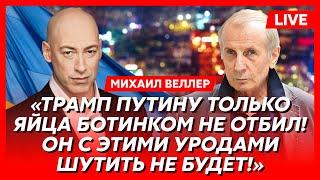 LIVE

МИХАИЛ ВЕЛЛЕР

«ТРАМП ПУТИНУ ТОЛЬКО ЯЙЦА БОТИНКОМ НЕ ОТБИЛ! ОН С ЭТИМИ УРОДАМИ ШУТИТЬ НЕ БУДЕТ!»